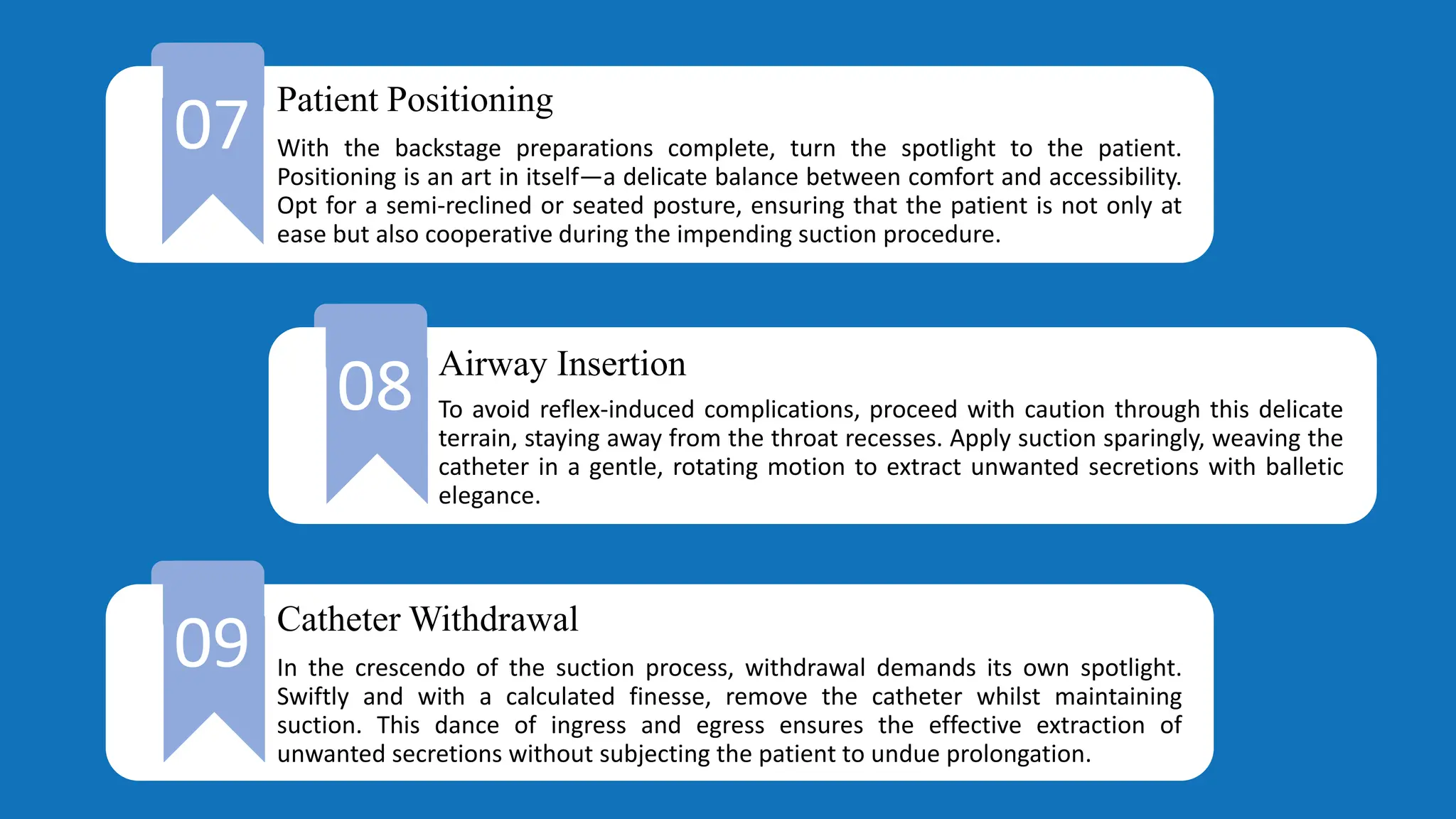 07

Patient Positioning

With the backstage preparations complete, turn the spotlight to the patient. Positioning is an art in itself—a delicate balance between comfort and accessibility. Opt for a semi-reclined or seated posture, ensuring that the patient is not only at ease but also cooperative during the impending suction procedure.

08

Airway Insertion

To avoid reflex-induced complications, proceed with caution through this delicate terrain, staying away from the throat recesses. Apply suction sparingly, weaving the catheter in a gentle, rotating motion to extract unwanted secretions with balletic elegance.

09

Catheter Withdrawal

In the crescendo of the suction process, withdrawal demands its own spotlight. Swiftly and with a calculated finesse, remove the catheter whilst maintaining suction. This dance of ingress and egress ensures the effective extraction of unwanted secretions without subjecting the patient to undue prolongation.